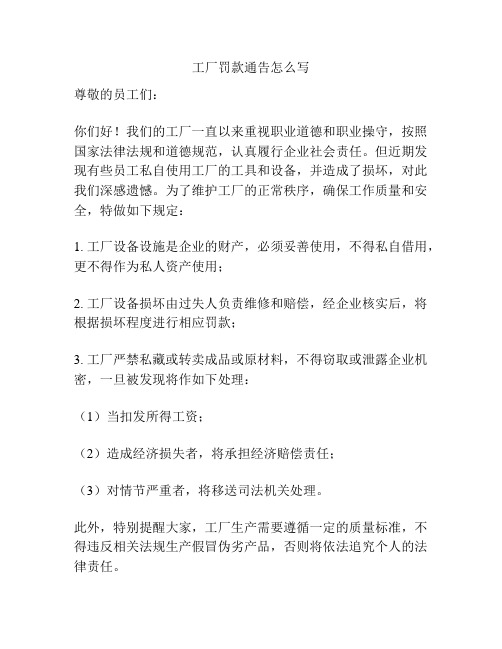 工厂罚款通告怎么写

尊敬的员工们：

你们好！我们的工厂一直以来重视职业道德和职业操守，按照国家法律法规和道德规范，认真履行企业社会责任。但近期发现有些员工私自使用工厂的工具和设备，并造成了损坏，对此我们深感遗憾。为了维护工厂的正常秩序，确保工作质量和安全，特做如下规定：

1. 工厂设备设施是企业的财产，必须妥善使用，不得私自借用，更不得作为私人资产使用；

2. 工厂设备损坏由过失人负责维修和赔偿，经企业核实后，将根据损坏程度进行相应罚款；

3. 工厂严禁私藏或转卖成品或原材料，不得窃取或泄露企业机密，一旦被发现将作如下处理：

（1）当扣发所得工资；

（2）造成经济损失者，将承担经济赔偿责任；

（3）对情节严重者，将移送司法机关处理。

此外，特别提醒大家，工厂生产需要遵循一定的质量标准，不得违反相关法规生产假冒伪劣产品，否则将依法追究个人的法律责任。